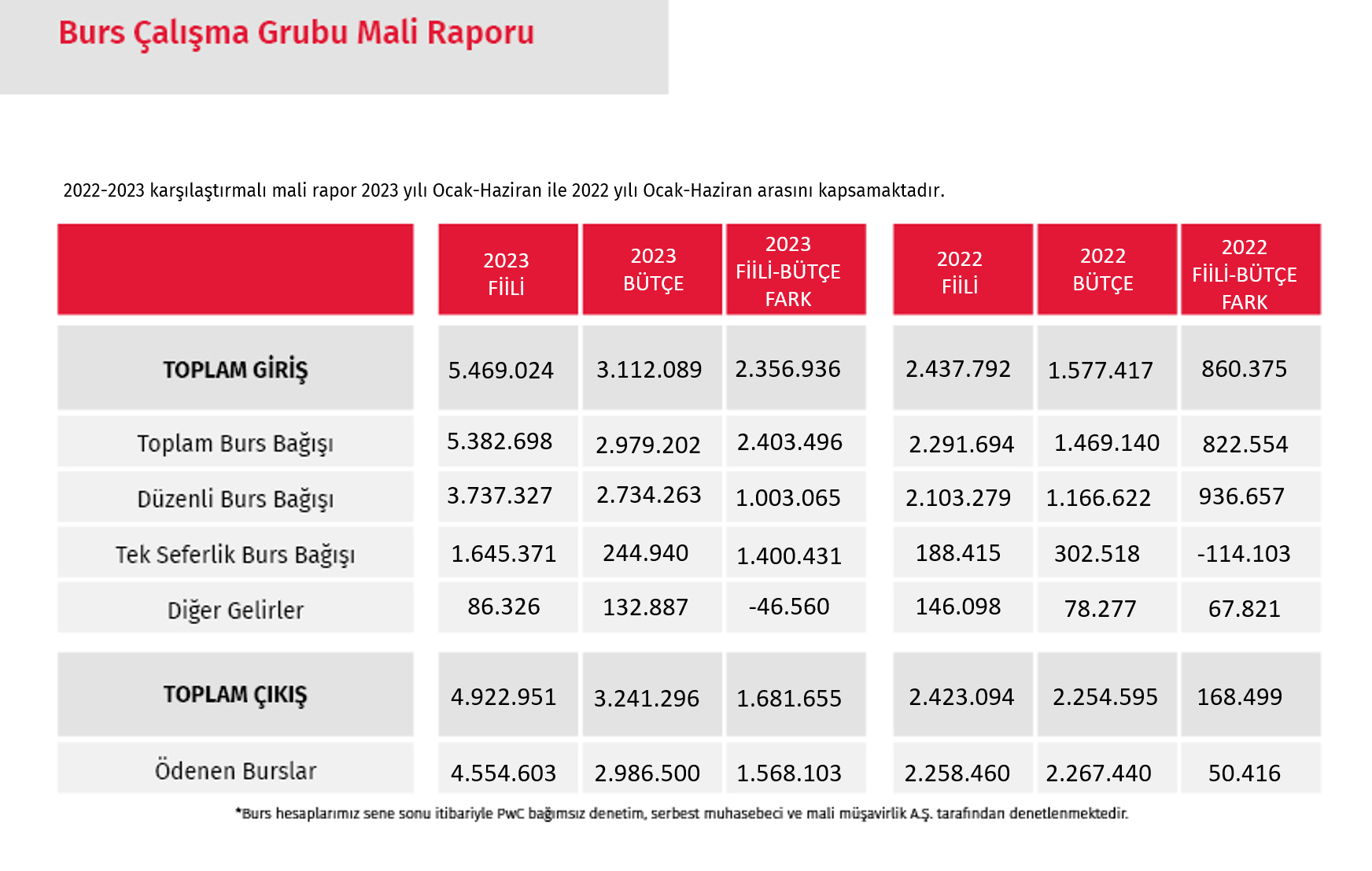 Burs Çalışma Grubu Mali Raporu

2022-2023 karşılaştırmalı mali rapor 2023 yılı Ocak-Haziran ile 2022 yılı Ocak-Haziran arasını kapsamaktadır.

| | 2023 FİİLİ | 2023 BÜTÇE | 2023 FİİLİ-BÜTÇE FARK | 2022 FİİLİ | 2022 BÜTÇE | 2022 FİİLİ-BÜTÇE FARK |
|---|---|---|---|---|---|---|
| TOPLAM GİRİŞ | 5.469.024 | 3.112.089 | 2.356.936 | 2.437.792 | 1.577.417 | 860.375 |
| Toplam Burs Bağışı | 5.382.698 | 2.979.202 | 2.403.496 | 2.291.694 | 1.469.140 | 822.554 |
| Düzenli Burs Bağışı | 3.737.327 | 2.734.263 | 1.003.065 | 2.103.279 | 1.166.622 | 936.657 |
| Tek Seferlik Burs Bağışı | 1.645.371 | 244.940 | 1.400.431 | 188.415 | 302.518 | -114.103 |
| Diğer Gelirler | 86.326 | 132.887 | -46.560 | 146.098 | 78.277 | 67.821 |
| TOPLAM ÇIKIŞ | 4.922.951 | 3.241.296 | 1.681.655 | 2.423.094 | 2.254.595 | 168.499 |
| Ödenen Burslar | 4.554.603 | 2.986.500 | 1.568.103 | 2.258.460 | 2.267.440 | 50.416 |

*Burs hesaplarımız sene sonu itibariyle PwC bağımsız denetim, serbest muhasebeci ve mali müşavirlik A.Ş. tarafından denetlenmektedir.